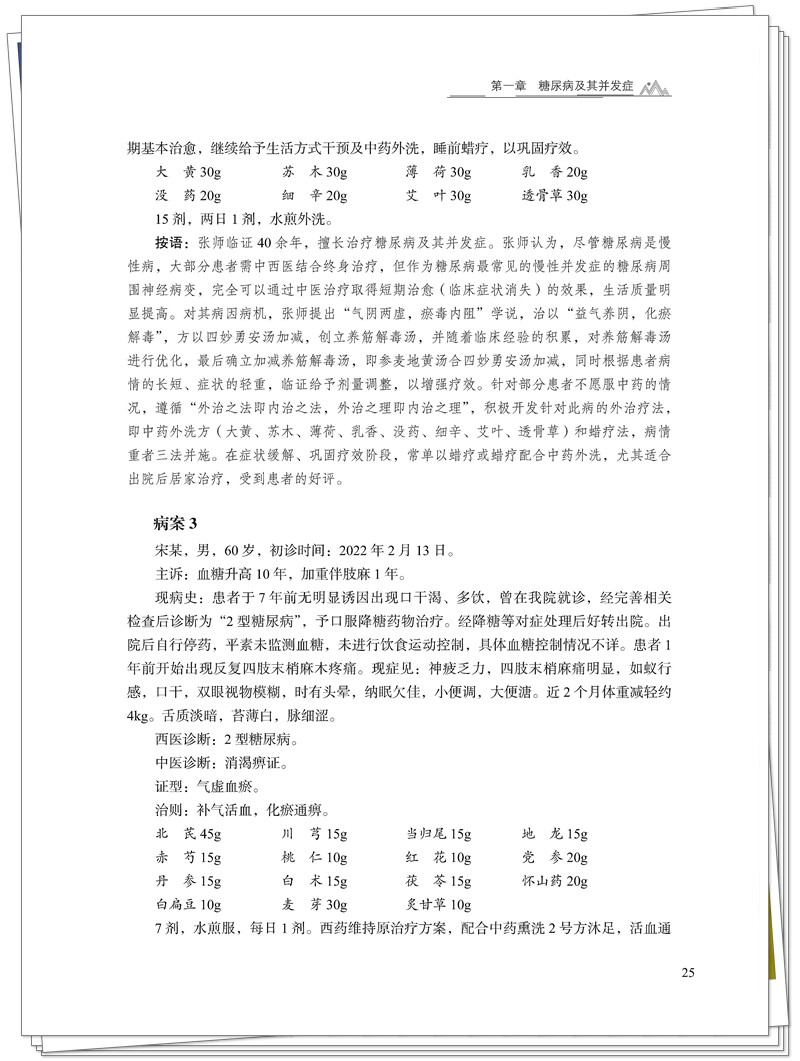 第一章　糖尿病及其并发症

期基本治愈，继续给予生活方式干预及中药外洗，睡前蜡疗，以巩固疗效。

| 大　黄 30g | 苏　木 30g | 薄　荷 30g | 乳　香 20g |
|---|---|---|---|
| 没　药 20g | 细　辛 20g | 艾　叶 30g | 透骨草 30g |

15 剂，两日 1 剂，水煎外洗。

按语：张师临证 40 余年，擅长治疗糖尿病及其并发症。张师认为，尽管糖尿病是慢性病，大部分患者需中西医结合终身治疗，但作为糖尿病最常见的慢性并发症的糖尿病周围神经病变，完全可以通过中医治疗取得短期治愈（临床症状消失）的效果，生活质量明显提高。对其病因病机，张师提出“气阴两虚，瘀毒内阻”学说，治以“益气养阴，化瘀解毒”，方以四妙勇安汤加减，创立养筋解毒汤，并随着临床经验的积累，对养筋解毒汤进行优化，最后确立加减养筋解毒汤，即参麦地黄汤合四妙勇安汤加减，同时根据患者病情的长短、症状的轻重，临证给予剂量调整，以增强疗效。针对部分患者不愿服中药的情况，遵循“外治之法即内治之法，外治之理即内治之理”，积极开发针对此病的外治疗法，即中药外洗方（大黄、苏木、薄荷、乳香、没药、细辛、艾叶、透骨草）和蜡疗法，病情重者三法并施。在症状缓解、巩固疗效阶段，常单以蜡疗或蜡疗配合中药外洗，尤其适合出院后居家治疗，受到患者的好评。

病案 3

宋某，男，60 岁，初诊时间：2022 年 2 月 13 日。

主诉：血糖升高 10 年，加重伴肢麻 1 年。

现病史：患者于 7 年前无明显诱因出现口干渴、多饮，曾在我院就诊，经完善相关检查后诊断为“2 型糖尿病”，予口服降糖药物治疗。经降糖等对症处理后好转出院。出院后自行停药，平素未监测血糖，未进行饮食运动控制，具体血糖控制情况不详。患者 1 年前开始出现反复四肢末梢麻木疼痛。现症见：神疲乏力，四肢末梢麻痛明显，如蚁行感，口干，双眼视物模糊，时有头晕，纳眠欠佳，小便调，大便溏。近 2 个月体重减轻约 4kg。舌质淡暗，苔薄白，脉细涩。

西医诊断：2 型糖尿病。

中医诊断：消渴痹证。

证型：气虚血瘀。

治则：补气活血，化瘀通痹。

| 北　芪 45g | 川　芎 15g | 当归尾 15g | 地　龙 15g |
|---|---|---|---|
| 赤　芍 15g | 桃　仁 10g | 红　花 10g | 党　参 20g |
| 丹　参 15g | 白　术 15g | 茯　苓 15g | 怀山药 20g |
| 白扁豆 10g | 麦　芽 30g | 炙甘草 10g | |

7 剂，水煎服，每日 1 剂。西药维持原治疗方案，配合中药熏洗 2 号方沐足，活血通

25